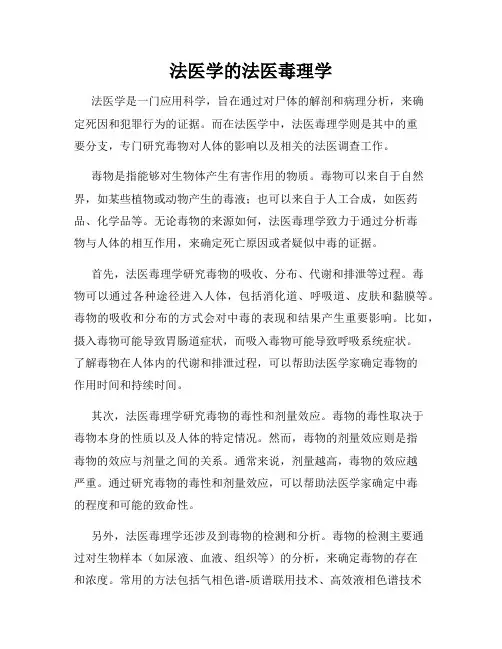 法医学的法医毒理学

法医学是一门应用科学，旨在通过对尸体的解剖和病理分析，来确定死因和犯罪行为的证据。而在法医学中，法医毒理学则是其中的重要分支，专门研究毒物对人体的影响以及相关的法医调查工作。

毒物是指能够对生物体产生有害作用的物质。毒物可以来自于自然界，如某些植物或动物产生的毒液；也可以来自于人工合成，如医药品、化学品等。无论毒物的来源如何，法医毒理学致力于通过分析毒物与人体的相互作用，来确定死亡原因或者疑似中毒的证据。

首先，法医毒理学研究毒物的吸收、分布、代谢和排泄等过程。毒物可以通过各种途径进入人体，包括消化道、呼吸道、皮肤和黏膜等。毒物的吸收和分布的方式会对中毒的表现和结果产生重要影响。比如，摄入毒物可能导致胃肠道症状，而吸入毒物可能导致呼吸系统症状。了解毒物在人体内的代谢和排泄过程，可以帮助法医学家确定毒物的作用时间和持续时间。

其次，法医毒理学研究毒物的毒性和剂量效应。毒物的毒性取决于毒物本身的性质以及人体的特定情况。然而，毒物的剂量效应则是指毒物的效应与剂量之间的关系。通常来说，剂量越高，毒物的效应越严重。通过研究毒物的毒性和剂量效应，可以帮助法医学家确定中毒的程度和可能的致命性。

另外，法医毒理学还涉及到毒物的检测和分析。毒物的检测主要通过对生物样本（如尿液、血液、组织等）的分析，来确定毒物的存在和浓度。常用的方法包括气相色谱-质谱联用技术、高效液相色谱技术